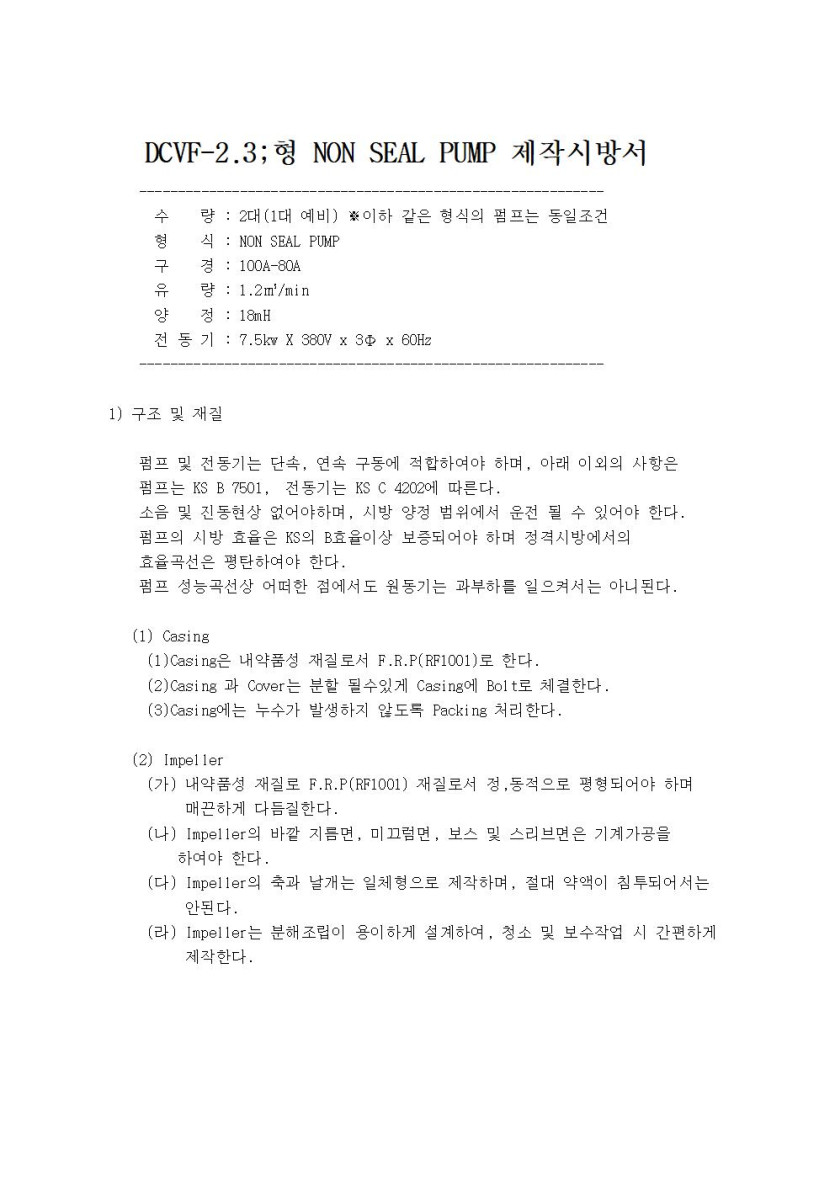 DCVF-2.3;형 NON SEAL PUMP 제작시방서

------------------------------------------------------------

수 량 : 2대(1대 예비) ※이하 같은 형식의 펌프는 동일조건
형 식 : NON SEAL PUMP
구 경 : 100A-80A
유 량 : 1.2㎥/min
양 정 : 18mH
전 동 기 : 7.5kw X 380V x 3Φ x 60Hz

------------------------------------------------------------

1) 구조 및 재질

펌프 및 전동기는 단속, 연속 구동에 적합하여야 하며, 아래 이외의 사항은 펌프는 KS B 7501, 전동기는 KS C 4202에 따른다.
소음 및 진동현상 없어야하며, 시방 양정 범위에서 운전 될 수 있어야 한다.
펌프의 시방 효율은 KS의 B효율이상 보증되어야 하며 정격시방에서의 효율곡선은 평탄하여야 한다.
펌프 성능곡선상 어떠한 점에서도 원동기는 과부하를 일으켜서는 아니된다.

(1) Casing
(1)Casing은 내약품성 재질로서 F.R.P(RF1001)로 한다.
(2)Casing 과 Cover는 분할 될수있게 Casing에 Bolt로 체결한다.
(3)Casing에는 누수가 발생하지 않도록 Packing 처리한다.

(2) Impeller
(가) 내약품성 재질로 F.R.P(RF1001) 재질로서 정,동적으로 평형되어야 하며 매끈하게 다듬질한다.
(나) Impeller의 바깥 지름면, 미끄럼면, 보스 및 스리브면은 기계가공을 하여야 한다.
(다) Impeller의 축과 날개는 일체형으로 제작하며, 절대 약액이 침투되어서는 안된다.
(라) Impeller는 분해조립이 용이하게 설계하여, 청소 및 보수작업 시 간편하게 제작한다.